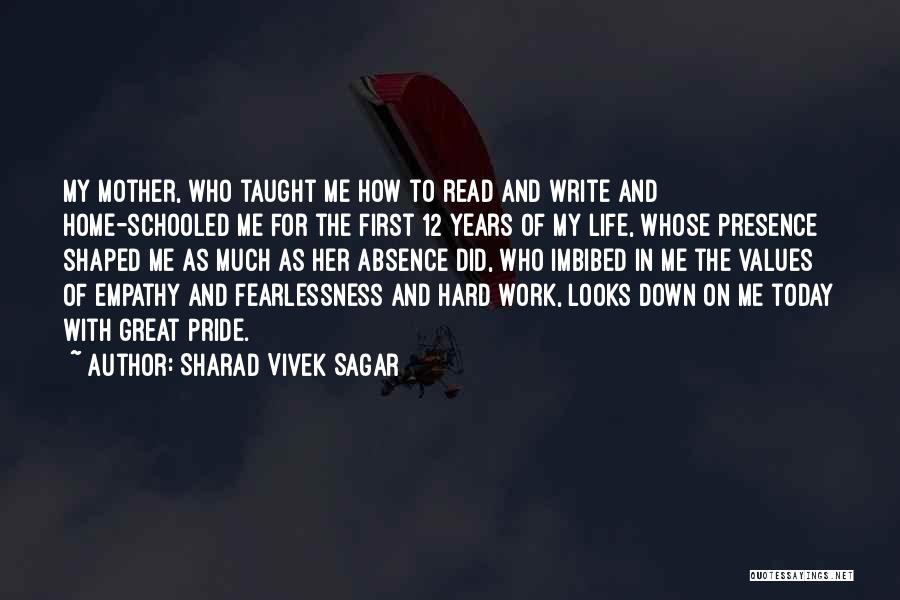 MY MOTHER, WHO TAUGHT ME HOW TO READ AND WRITE AND HOME-SCHOOLED ME FOR THE FIRST 12 YEARS OF MY LIFE, WHOSE PRESENCE SHAPED ME AS MUCH AS HER ABSENCE DID, WHO IMBIBED IN ME THE VALUES OF EMPATHY AND FEARLESSNESS AND HARD WORK, LOOKS DOWN ON ME TODAY WITH GREAT PRIDE.

~ AUTHOR: SHARAD VIVEK SAGAR

QUOTESSAYINGS.NET